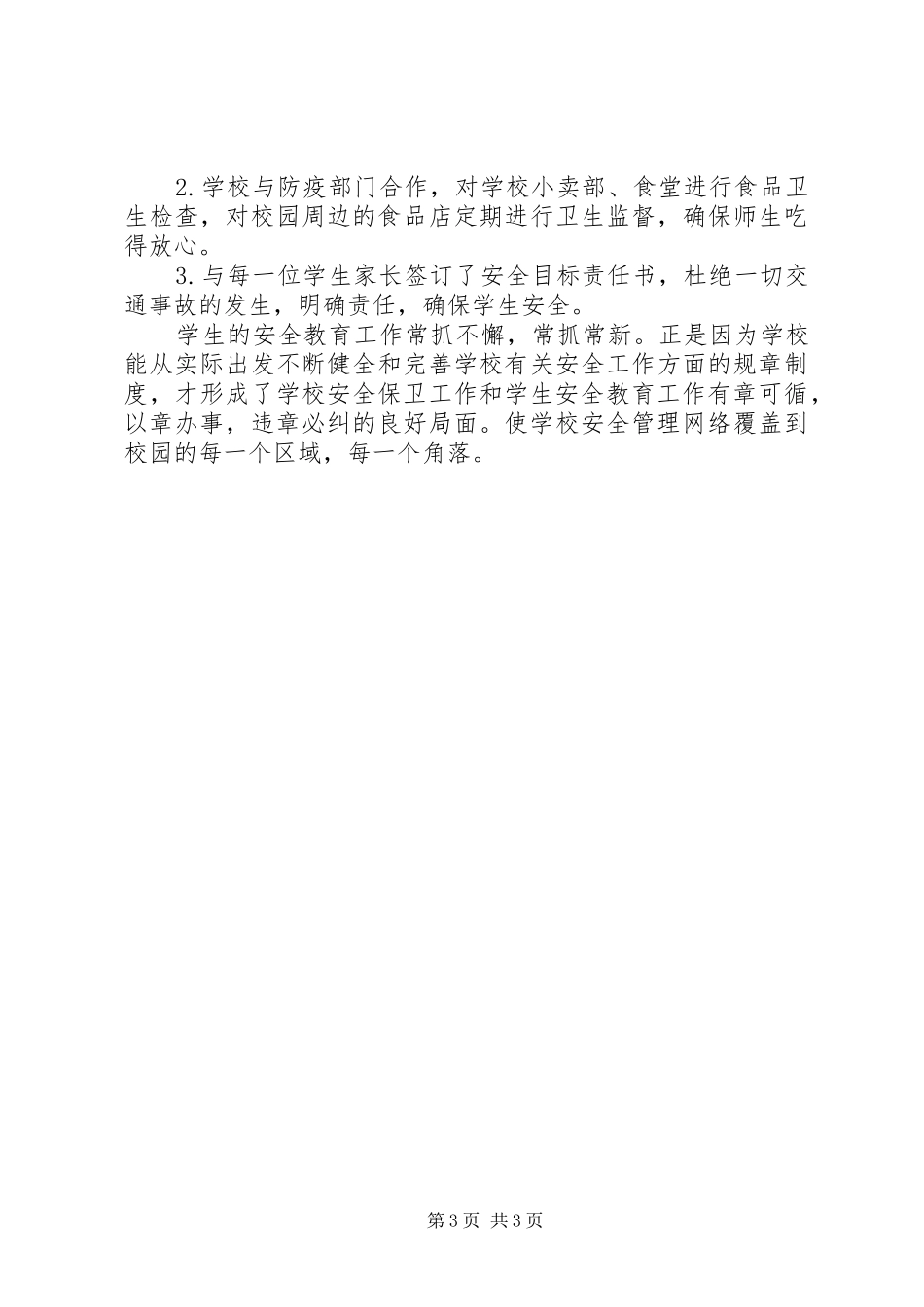 2.学校与防疫部门合作，对学校小卖部、食堂进行食品卫生检查，对校园周边的食品店定期进行卫生监督，确保师生吃得放心。

3.与每一位学生家长签订了安全目标责任书，杜绝一切交通事故的发生，明确责任，确保学生安全。

学生的安全教育工作常抓不懈，常抓常新。正是因为学校能从实际出发不断健全和完善学校有关安全工作方面的规章制度，才形成了学校安全保卫工作和学生安全教育工作有章可循，以章办事，违章必纠的良好局面。使学校安全管理网络覆盖到校园的每一个区域，每一个角落。

第3页 共3页